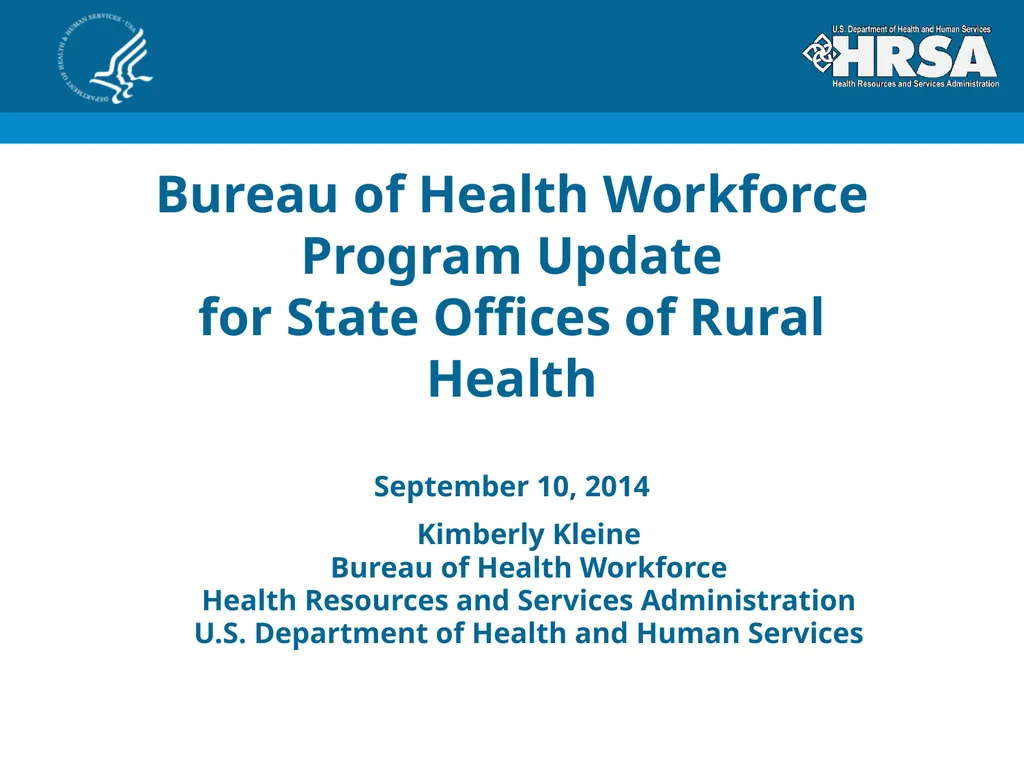 DEPARTMENT OF HEALTH & HUMAN SERVICES · USA

U.S. Department of Health and Human Services
HRSA
Health Resources and Services Administration

Bureau of Health Workforce Program Update for State Offices of Rural Health

September 10, 2014

Kimberly Kleine
Bureau of Health Workforce
Health Resources and Services Administration
U.S. Department of Health and Human Services